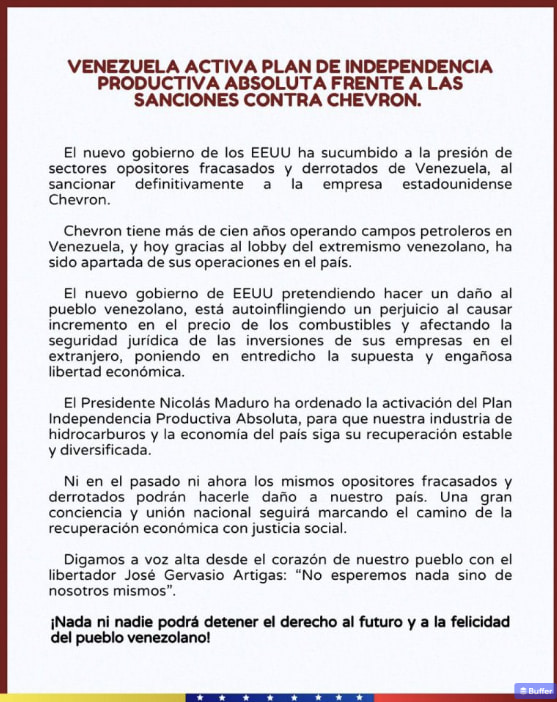 VENEZUELA ACTIVA PLAN DE INDEPENDENCIA PRODUCTIVA ABSOLUTA FRENTE A LAS SANCIONES CONTRA CHEVRON.

El nuevo gobierno de los EEUU ha sucumbido a la presión de sectores opositores fracasados y derrotados de Venezuela, al sancionar definitivamente a la empresa estadounidense Chevron.

Chevron tiene más de cien años operando campos petroleros en Venezuela, y hoy gracias al lobby del extremismo venezolano, ha sido apartada de sus operaciones en el país.

El nuevo gobierno de EEUU pretendiendo hacer un daño al pueblo venezolano, está autoinflingiendo un perjuicio al causar incremento en el precio de los combustibles y afectando la seguridad jurídica de las inversiones de sus empresas en el extranjero, poniendo en entredicho la supuesta y engañosa libertad económica.

El Presidente Nicolás Maduro ha ordenado la activación del Plan Independencia Productiva Absoluta, para que nuestra industria de hidrocarburos y la economía del país siga su recuperación estable y diversificada.

Ni en el pasado ni ahora los mismos opositores fracasados y derrotados podrán hacerle daño a nuestro país. Una gran conciencia y unión nacional seguirá marcando el camino de la recuperación económica con justicia social.

Digamos a voz alta desde el corazón de nuestro pueblo con el libertador José Gervasio Artigas: “No esperemos nada sino de nosotros mismos”.

¡Nada ni nadie podrá detener el derecho al futuro y a la felicidad del pueblo venezolano!

Buffer